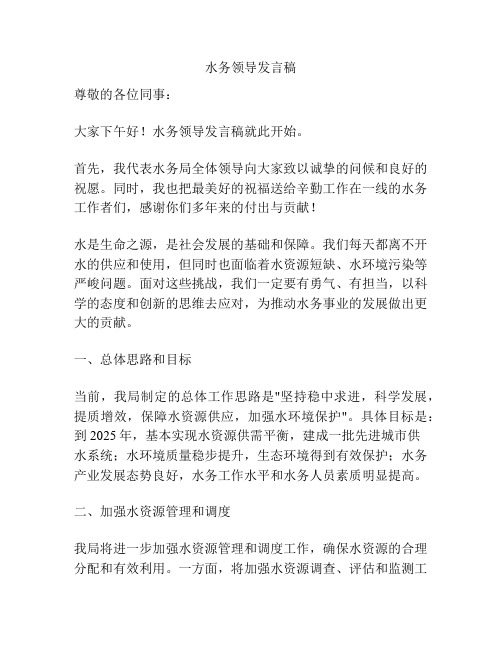 水务领导发言稿

尊敬的各位同事：

大家下午好！水务领导发言稿就此开始。

首先，我代表水务局全体领导向大家致以诚挚的问候和良好的祝愿。同时，我也把最美好的祝福送给辛勤工作在一线的水务工作者们，感谢你们多年来的付出与贡献！

水是生命之源，是社会发展的基础和保障。我们每天都离不开水的供应和使用，但同时也面临着水资源短缺、水环境污染等严峻问题。面对这些挑战，我们一定要有勇气、有担当，以科学的态度和创新的思维去应对，为推动水务事业的发展做出更大的贡献。

一、总体思路和目标

当前，我局制定的总体工作思路是"坚持稳中求进，科学发展，提质增效，保障水资源供应，加强水环境保护"。具体目标是：到 2025 年，基本实现水资源供需平衡，建成一批先进城市供水系统；水环境质量稳步提升，生态环境得到有效保护；水务产业发展态势良好，水务工作水平和水务人员素质明显提高。

二、加强水资源管理和调度

我局将进一步加强水资源管理和调度工作，确保水资源的合理分配和有效利用。一方面，将加强水资源调查、评估和监测工